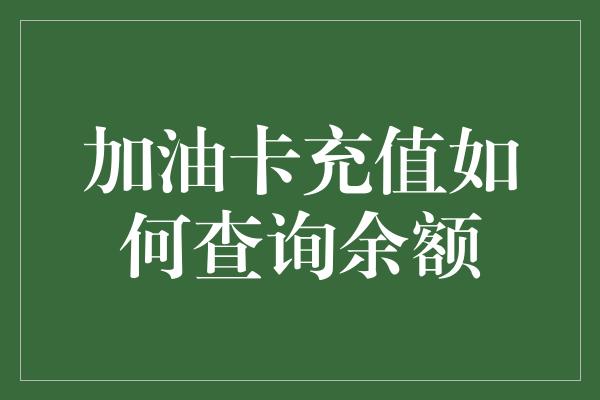 加油卡充值如何查询余额